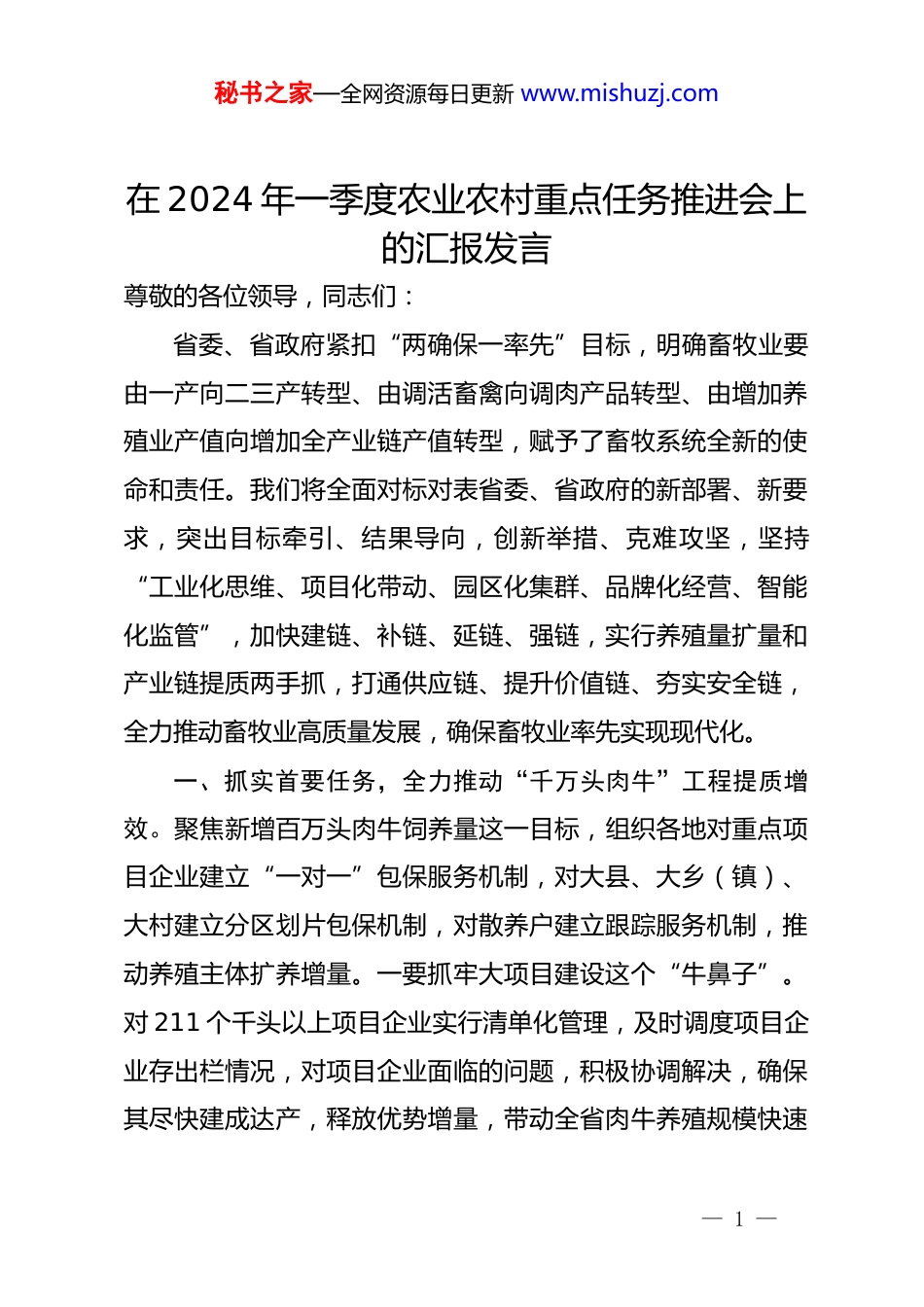 秘书之家—全网资源每日更新 www.mishuzj.com

在2024年一季度农业农村重点任务推进会上的汇报发言

尊敬的各位领导，同志们：

省委、省政府紧扣“两确保一率先”目标，明确畜牧业要由一产向二三产转型、由调活畜禽向调肉产品转型、由增加养殖业产值向增加全产业链产值转型，赋予了畜牧系统全新的使命和责任。我们将全面对标对表省委、省政府的新部署、新要求，突出目标牵引、结果导向，创新举措、克难攻坚，坚持“工业化思维、项目化带动、园区化集群、品牌化经营、智能化监管”，加快建链、补链、延链、强链，实行养殖量扩量和产业链提质两手抓，打通供应链、提升价值链、夯实安全链，全力推动畜牧业高质量发展，确保畜牧业率先实现现代化。

一、抓实首要任务，全力推动“千万头肉牛”工程提质增效。聚焦新增百万头肉牛饲养量这一目标，组织各地对重点项目企业建立“一对一”包保服务机制，对大县、大乡（镇）、大村建立分区划片包保机制，对散养户建立跟踪服务机制，推动养殖主体扩养增量。一要抓牢大项目建设这个“牛鼻子”。对211个千头以上项目企业实行清单化管理，及时调度项目企业存出栏情况，对项目企业面临的问题，积极协调解决，确保其尽快建成达产，释放优势增量，带动全省肉牛养殖规模快速

— 1 —